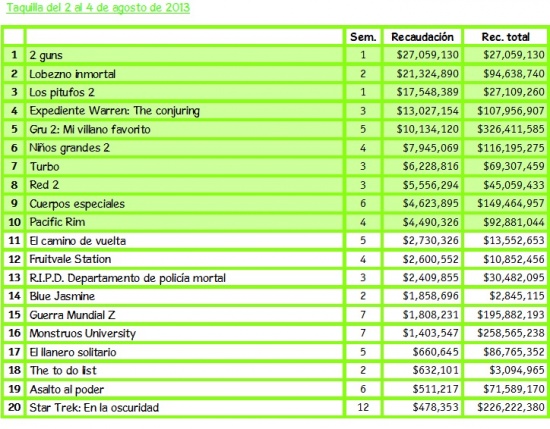 Taquilla del 2 al 4 de agosto de 2013

| | | Sem. | Recaudación | Rec. total |
|---|---|---|---|---|
| 1 | 2 guns | 1 | \$27,059,130 | \$27,059,130 |
| 2 | Lobezno inmortal | 2 | \$21,324,890 | \$94,638,740 |
| 3 | Los pitufos 2 | 1 | \$17,548,389 | \$27,109,260 |
| 4 | Expediente Warren: The conjuring | 3 | \$13,027,154 | \$107,956,907 |
| 5 | Gru 2: Mi villano favorito | 5 | \$10,134,120 | \$326,411,585 |
| 6 | Niños grandes 2 | 4 | \$7,945,069 | \$116,195,275 |
| 7 | Turbo | 3 | \$6,228,816 | \$69,307,459 |
| 8 | Red 2 | 3 | \$5,556,294 | \$45,059,433 |
| 9 | Cuerpos especiales | 6 | \$4,623,895 | \$149,464,957 |
| 10 | Pacific Rim | 4 | \$4,490,326 | \$92,881,044 |
| 11 | El camino de vuelta | 5 | \$2,730,326 | \$13,552,653 |
| 12 | Fruitvale Station | 4 | \$2,600,552 | \$10,852,456 |
| 13 | R.I.P.D. Departamento de policía mortal | 3 | \$2,409,855 | \$30,482,095 |
| 14 | Blue Jasmine | 2 | \$1,858,696 | \$2,845,115 |
| 15 | Guerra Mundial Z | 7 | \$1,808,231 | \$195,882,193 |
| 16 | Monstruos University | 7 | \$1,403,547 | \$258,565,238 |
| 17 | El llanero solitario | 5 | \$660,645 | \$86,765,352 |
| 18 | The to do list | 2 | \$632,101 | \$3,094,965 |
| 19 | Asalto al poder | 6 | \$511,217 | \$71,589,170 |
| 20 | Star Trek: En la oscuridad | 12 | \$478,353 | \$226,222,380 |